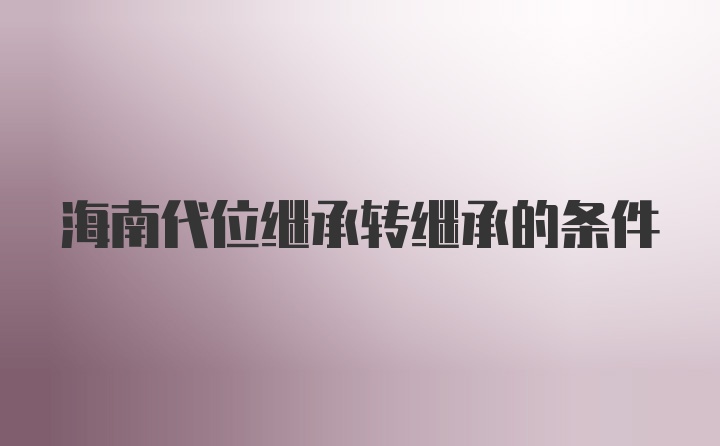 海南代位继承转继承的条件